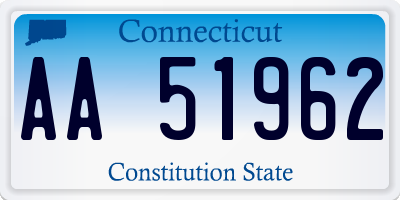 Connecticut

AA 51962

Constitution State